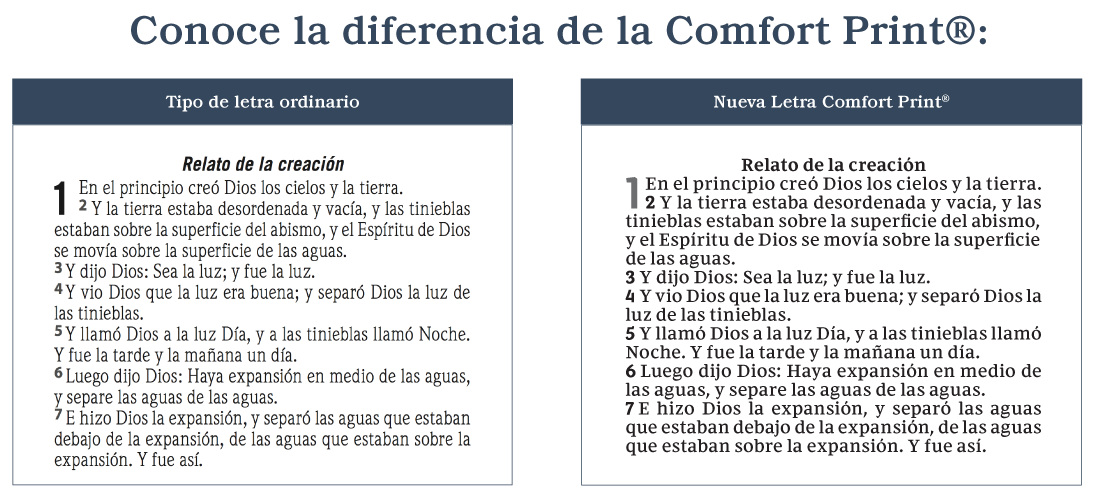 Conoce la diferencia de la Comfort Print®:

Tipo de letra ordinario

Relato de la creación

1 En el principio creó Dios los cielos y la tierra. 2 Y la tierra estaba desordenada y vacía, y las tinieblas estaban sobre la superficie del abismo, y el Espíritu de Dios se movía sobre la superficie de las aguas.
3 Y dijo Dios: Sea la luz; y fue la luz.
4 Y vio Dios que la luz era buena; y separó Dios la luz de las tinieblas.
5 Y llamó Dios a la luz Día, y a las tinieblas llamó Noche. Y fue la tarde y la mañana un día.
6 Luego dijo Dios: Haya expansión en medio de las aguas, y separe las aguas de las aguas.
7 E hizo Dios la expansión, y separó las aguas que estaban debajo de la expansión, de las aguas que estaban sobre la expansión. Y fue así.

Nueva Letra Comfort Print®

Relato de la creación

1 En el principio creó Dios los cielos y la tierra. 2 Y la tierra estaba desordenada y vacía, y las tinieblas estaban sobre la superficie del abismo, y el Espíritu de Dios se movía sobre la superficie de las aguas.
3 Y dijo Dios: Sea la luz; y fue la luz.
4 Y vio Dios que la luz era buena; y separó Dios la luz de las tinieblas.
5 Y llamó Dios a la luz Día, y a las tinieblas llamó Noche. Y fue la tarde y la mañana un día.
6 Luego dijo Dios: Haya expansión en medio de las aguas, y separe las aguas de las aguas.
7 E hizo Dios la expansión, y separó las aguas que estaban debajo de la expansión, de las aguas que estaban sobre la expansión. Y fue así.